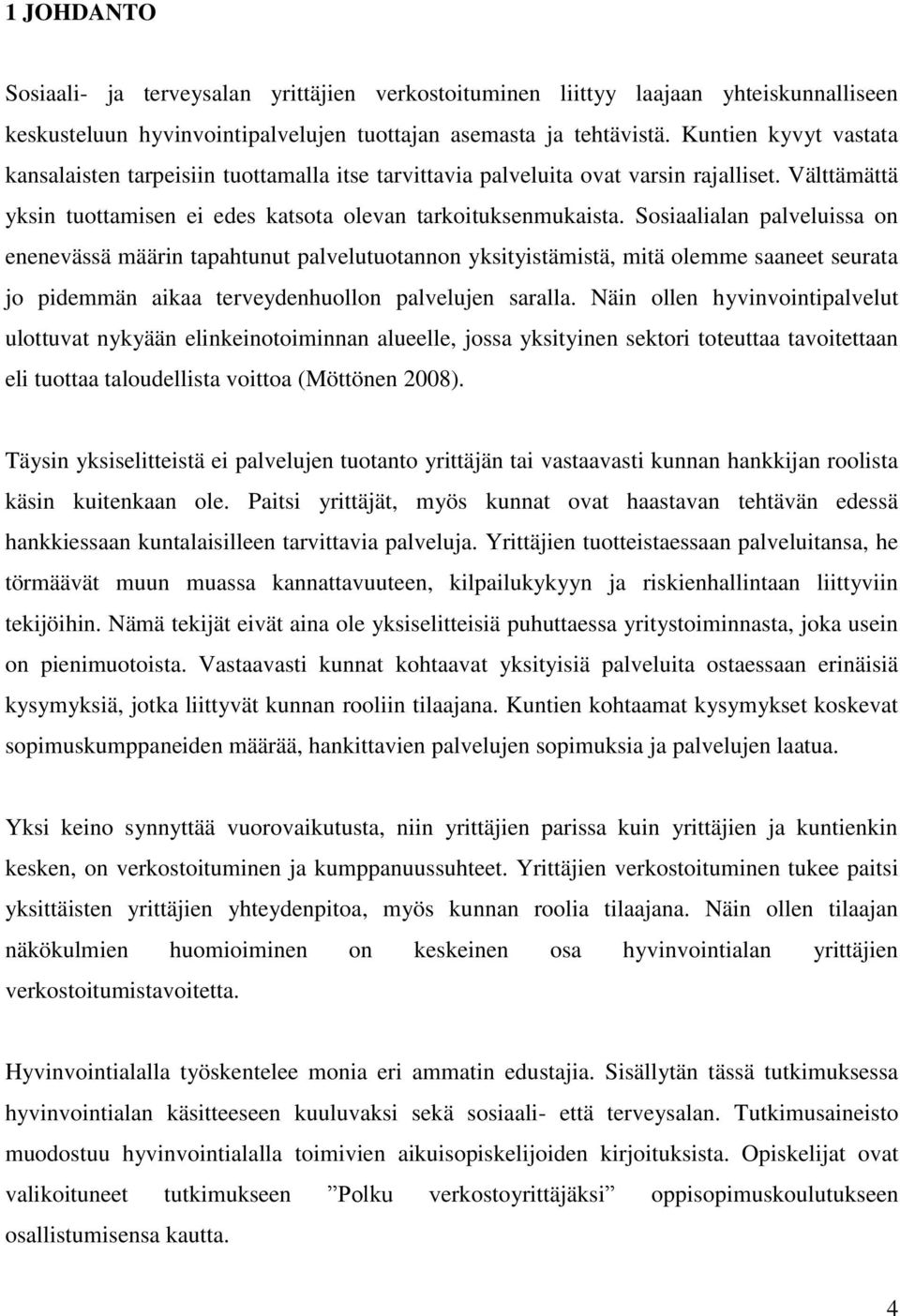 1 JOHDANTO

Sosiaali- ja terveysalan yrittäjien verkostoituminen liittyy laajaan yhteiskunnalliseen keskusteluun hyvinvointipalvelujen tuottajan asemasta ja tehtävistä. Kuntien kyvyt vastata kansalaisten tarpeisiin tuottamalla itse tarvittavia palveluita ovat varsin rajalliset. Välttämättä yksin tuottamisen ei edes katsota olevan tarkoituksenmukaista. Sosiaalialan palveluissa on enenevässä määrin tapahtunut palvelutuotannon yksityistämistä, mitä olemme saaneet seurata jo pidemmän aikaa terveydenhuollon palvelujen saralla. Näin ollen hyvinvointipalvelut ulottuvat nykyään elinkeinotoiminnan alueelle, jossa yksityinen sektori toteuttaa tavoitettaan eli tuottaa taloudellista voittoa (Möttönen 2008).

Täysin yksiselitteistä ei palvelujen tuotanto yrittäjän tai vastaavasti kunnan hankkijan roolista käsin kuitenkaan ole. Paitsi yrittäjät, myös kunnat ovat haastavan tehtävän edessä hankkiessaan kuntalaisilleen tarvittavia palveluja. Yrittäjien tuotteistaessaan palveluitansa, he törmäävät muun muassa kannattavuuteen, kilpailukykyyn ja riskienhallintaan liittyviin tekijöihin. Nämä tekijät eivät aina ole yksiselitteisiä puhuttaessa yritystoiminnasta, joka usein on pienimuotoista. Vastaavasti kunnat kohtaavat yksityisiä palveluita ostaessaan erinäisiä kysymyksiä, jotka liittyvät kunnan rooliin tilaajana. Kuntien kohtaamat kysymykset koskevat sopimuskumppaneiden määrää, hankittavien palvelujen sopimuksia ja palvelujen laatua.

Yksi keino synnyttää vuorovaikutusta, niin yrittäjien parissa kuin yrittäjien ja kuntienkin kesken, on verkostoituminen ja kumppanuussuhteet. Yrittäjien verkostoituminen tukee paitsi yksittäisten yrittäjien yhteydenpitoa, myös kunnan roolia tilaajana. Näin ollen tilaajan näkökulmien huomioiminen on keskeinen osa hyvinvointialan yrittäjien verkostoitumistavoitetta.

Hyvinvointialalla työskentelee monia eri ammatin edustajia. Sisällytän tässä tutkimuksessa hyvinvointialan käsitteeseen kuuluvaksi sekä sosiaali- että terveysalan. Tutkimusaineisto muodostuu hyvinvointialalla toimivien aikuisopiskelijoiden kirjoituksista. Opiskelijat ovat valikoituneet tutkimukseen ”Polku verkostoyrittäjäksi” oppisopimuskoulutukseen osallistumisensa kautta.

4